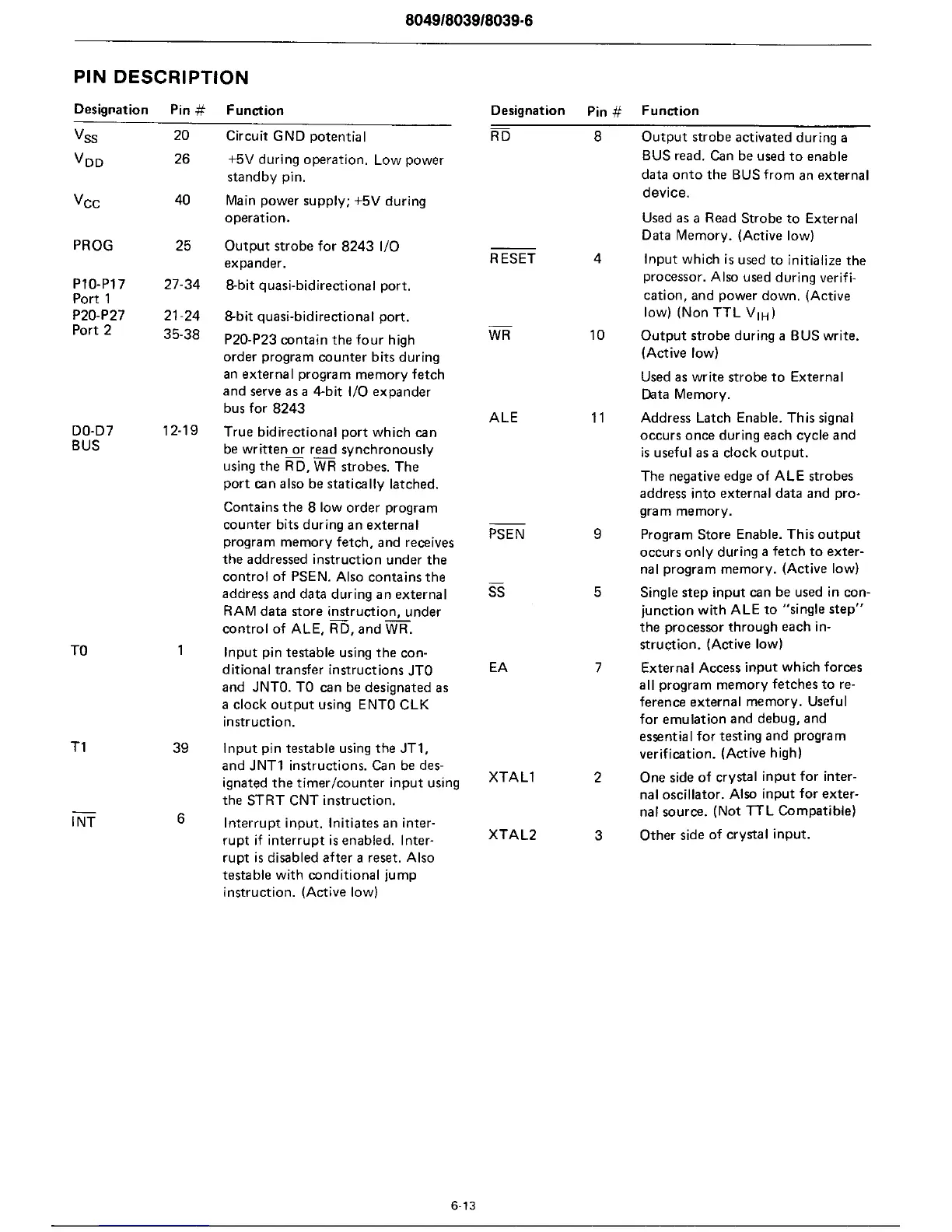 8049/8039/8039-6

PIN DESCRIPTION

| Designation | Pin # | Function |
|---|---|---|
| $V_{SS}$ | 20 | Circuit GND potential |
| $V_{DD}$ | 26 | +5V during operation. Low power standby pin. |
| $V_{CC}$ | 40 | Main power supply; +5V during operation. |
| PROG | 25 | Output strobe for 8243 I/O expander. |
| P10-P17 Port 1 | 27-34 | 8-bit quasi-bidirectional port. |
| P20-P27 Port 2 | 21-24 35-38 | 8-bit quasi-bidirectional port. P20-P23 contain the four high order program counter bits during an external program memory fetch and serve as a 4-bit I/O expander bus for 8243 |
| D0-D7 BUS | 12-19 | True bidirectional port which can be written or read synchronously using the $\overline{RD}$, $\overline{WR}$ strobes. The port can also be statically latched. Contains the 8 low order program counter bits during an external program memory fetch, and receives the addressed instruction under the control of PSEN. Also contains the address and data during an external RAM data store instruction, under control of ALE, $\overline{RD}$, and $\overline{WR}$. |
| T0 | 1 | Input pin testable using the conditional transfer instructions JT0 and JNT0. T0 can be designated as a clock output using ENT0 CLK instruction. |
| T1 | 39 | Input pin testable using the JT1, and JNT1 instructions. Can be designated the timer/counter input using the STRT CNT instruction. |
| $\overline{INT}$ | 6 | Interrupt input. Initiates an interrupt if interrupt is enabled. Interrupt is disabled after a reset. Also testable with conditional jump instruction. (Active low) |

| Designation | Pin # | Function |
|---|---|---|
| $\overline{RD}$ | 8 | Output strobe activated during a BUS read. Can be used to enable data onto the BUS from an external device. Used as a Read Strobe to External Data Memory. (Active low) |
| $\overline{RESET}$ | 4 | Input which is used to initialize the processor. Also used during verification, and power down. (Active low) (Non TTL $V_{IH}$) |
| $\overline{WR}$ | 10 | Output strobe during a BUS write. (Active low) Used as write strobe to External Data Memory. |
| ALE | 11 | Address Latch Enable. This signal occurs once during each cycle and is useful as a clock output. The negative edge of ALE strobes address into external data and program memory. |
| $\overline{PSEN}$ | 9 | Program Store Enable. This output occurs only during a fetch to external program memory. (Active low) |
| $\overline{SS}$ | 5 | Single step input can be used in conjunction with ALE to "single step" the processor through each instruction. (Active low) |
| EA | 7 | External Access input which forces all program memory fetches to reference external memory. Useful for emulation and debug, and essential for testing and program verification. (Active high) |
| XTAL1 | 2 | One side of crystal input for internal oscillator. Also input for external source. (Not TTL Compatible) |
| XTAL2 | 3 | Other side of crystal input. |

6-13